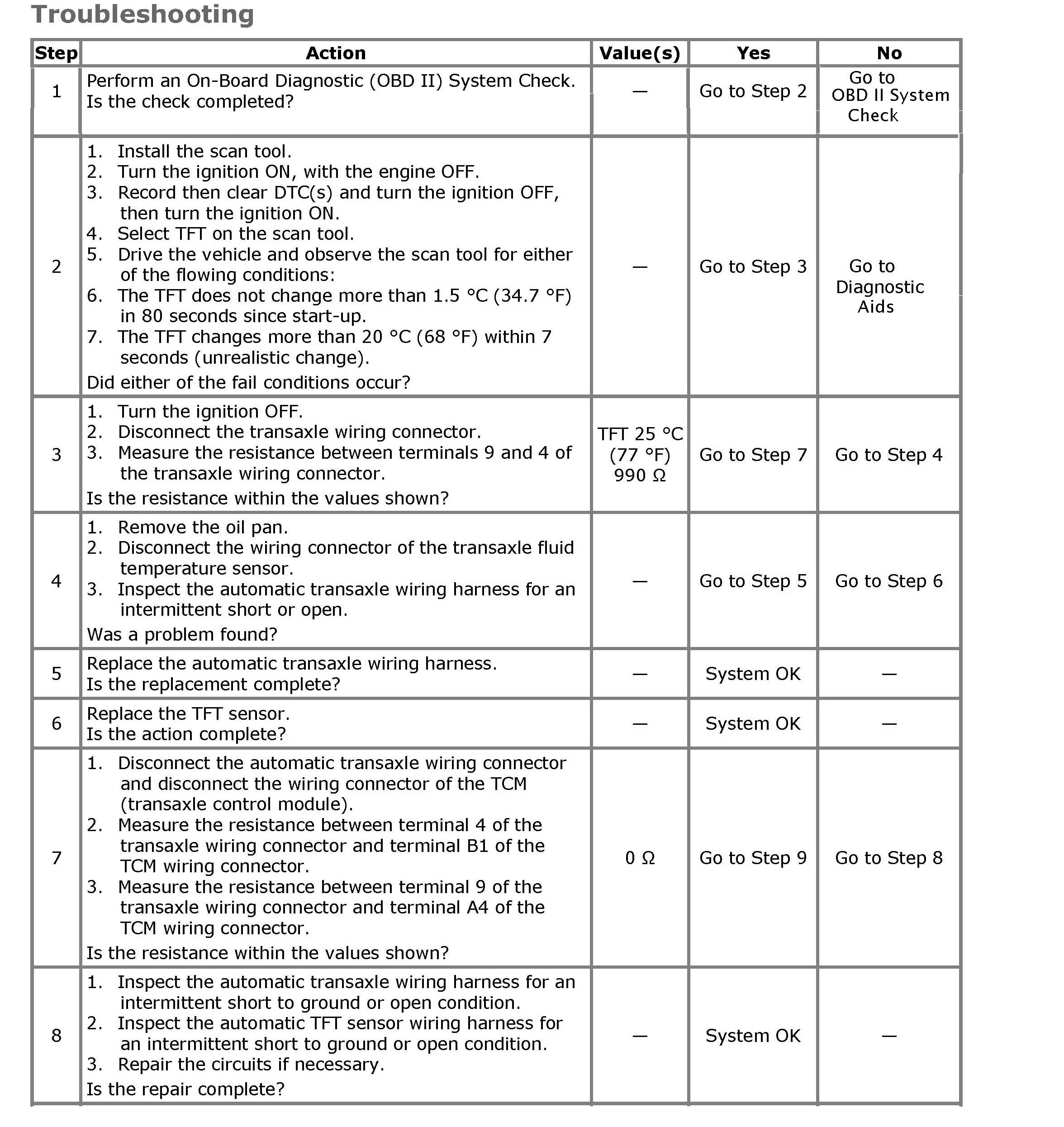 Troubleshooting

| Step | Action | Value(s) | Yes | No |
|---|---|---|---|---|
| 1 | Perform an On-Board Diagnostic (OBD II) System Check. Is the check completed? | — | Go to Step 2 | Go to OBD II System Check |
| 2 | 1. Install the scan tool. 2. Turn the ignition ON, with the engine OFF. 3. Record then clear DTC(s) and turn the ignition OFF, then turn the ignition ON. 4. Select TFT on the scan tool. 5. Drive the vehicle and observe the scan tool for either of the flowing conditions: 6. The TFT does not change more than 1.5 °C (34.7 °F) in 80 seconds since start-up. 7. The TFT changes more than 20 °C (68 °F) within 7 seconds (unrealistic change). Did either of the fail conditions occur? | — | Go to Step 3 | Go to Diagnostic Aids |
| 3 | 1. Turn the ignition OFF. 2. Disconnect the transaxle wiring connector. 3. Measure the resistance between terminals 9 and 4 of the transaxle wiring connector. Is the resistance within the values shown? | TFT 25 °C (77 °F) 990 Ω | Go to Step 7 | Go to Step 4 |
| 4 | 1. Remove the oil pan. 2. Disconnect the wiring connector of the transaxle fluid temperature sensor. 3. Inspect the automatic transaxle wiring harness for an intermittent short or open. Was a problem found? | — | Go to Step 5 | Go to Step 6 |
| 5 | Replace the automatic transaxle wiring harness. Is the replacement complete? | — | System OK | — |
| 6 | Replace the TFT sensor. Is the action complete? | — | System OK | — |
| 7 | 1. Disconnect the automatic transaxle wiring connector and disconnect the wiring connector of the TCM (transaxle control module). 2. Measure the resistance between terminal 4 of the transaxle wiring connector and terminal B1 of the TCM wiring connector. 3. Measure the resistance between terminal 9 of the transaxle wiring connector and terminal A4 of the TCM wiring connector. Is the resistance within the values shown? | 0 Ω | Go to Step 9 | Go to Step 8 |
| 8 | 1. Inspect the automatic transaxle wiring harness for an intermittent short to ground or open condition. 2. Inspect the automatic TFT sensor wiring harness for an intermittent short to ground or open condition. 3. Repair the circuits if necessary. Is the repair complete? | — | System OK | — |